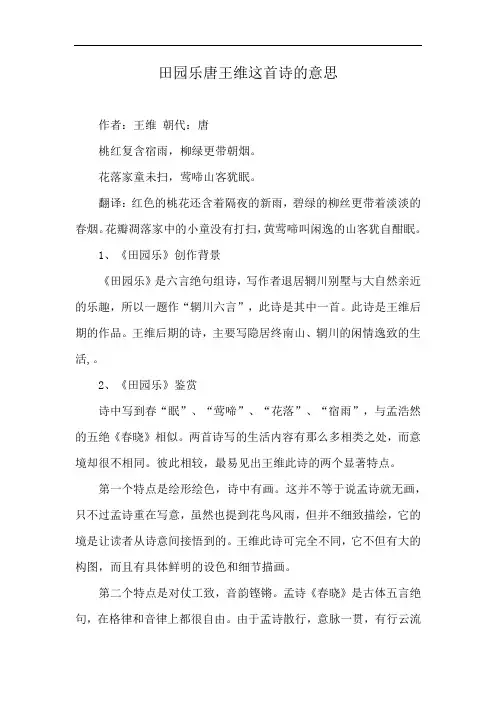 田园乐唐王维这首诗的意思

作者：王维 朝代：唐

桃红复含宿雨，柳绿更带朝烟。

花落家童未扫，莺啼山客犹眠。

翻译：红色的桃花还含着隔夜的新雨，碧绿的柳丝更带着淡淡的春烟。花瓣凋落家中的小童没有打扫，黄莺啼叫闲逸的山客犹自酣眠。

1、《田园乐》创作背景

《田园乐》是六言绝句组诗，写作者退居辋川别墅与大自然亲近的乐趣，所以一题作“辋川六言”，此诗是其中一首。此诗是王维后期的作品。王维后期的诗，主要写隐居终南山、辋川的闲情逸致的生活，。

2、《田园乐》鉴赏

诗中写到春“眠”、“莺啼”、“花落”、“宿雨”，与孟浩然的五绝《春晓》相似。两首诗写的生活内容有那么多相类之处，而意境却很不相同。彼此相较，最易见出王维此诗的两个显著特点。

第一个特点是绘形绘色，诗中有画。这并不等于说孟诗就无画，只不过孟诗重在写意，虽然也提到花鸟风雨，但并不细致描绘，它的境是让读者从诗意间接悟到的。王维此诗可完全不同，它不但有大的构图，而且有具体鲜明的设色和细节描画。

第二个特点是对仗工致，音韵铿锵。孟诗《春晓》是古体五言绝句，在格律和音律上都很自由。由于孟诗散行，意脉一贯，有行云流